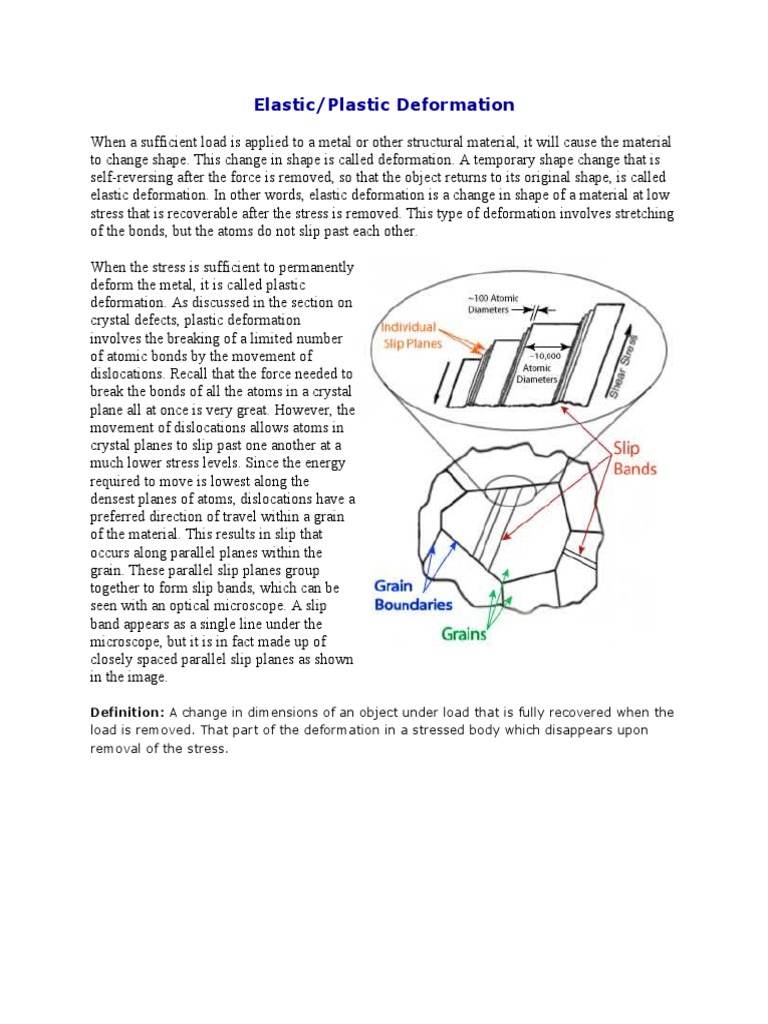 Elastic/Plastic Deformation

When a sufficient load is applied to a metal or other structural material, it will cause the material to change shape. This change in shape is called deformation. A temporary shape change that is self-reversing after the force is removed, so that the object returns to its original shape, is called elastic deformation. In other words, elastic deformation is a change in shape of a material at low stress that is recoverable after the stress is removed. This type of deformation involves stretching of the bonds, but the atoms do not slip past each other.

When the stress is sufficient to permanently deform the metal, it is called plastic deformation. As discussed in the section on crystal defects, plastic deformation involves the breaking of a limited number of atomic bonds by the movement of dislocations. Recall that the force needed to break the bonds of all the atoms in a crystal plane all at once is very great. However, the movement of dislocations allows atoms in crystal planes to slip past one another at a much lower stress levels. Since the energy required to move is lowest along the densest planes of atoms, dislocations have a preferred direction of travel within a grain of the material. This results in slip that occurs along parallel planes within the grain. These parallel slip planes group together to form slip bands, which can be seen with an optical microscope. A slip band appears as a single line under the microscope, but it is in fact made up of closely spaced parallel slip planes as shown in the image.

~100 Atomic Diameters

Individual Slip Planes

~10,000 Atomic Diameters

Shear Stress

Slip Bands

Grain Boundaries

Grains

Definition: A change in dimensions of an object under load that is fully recovered when the load is removed. That part of the deformation in a stressed body which disappears upon removal of the stress.